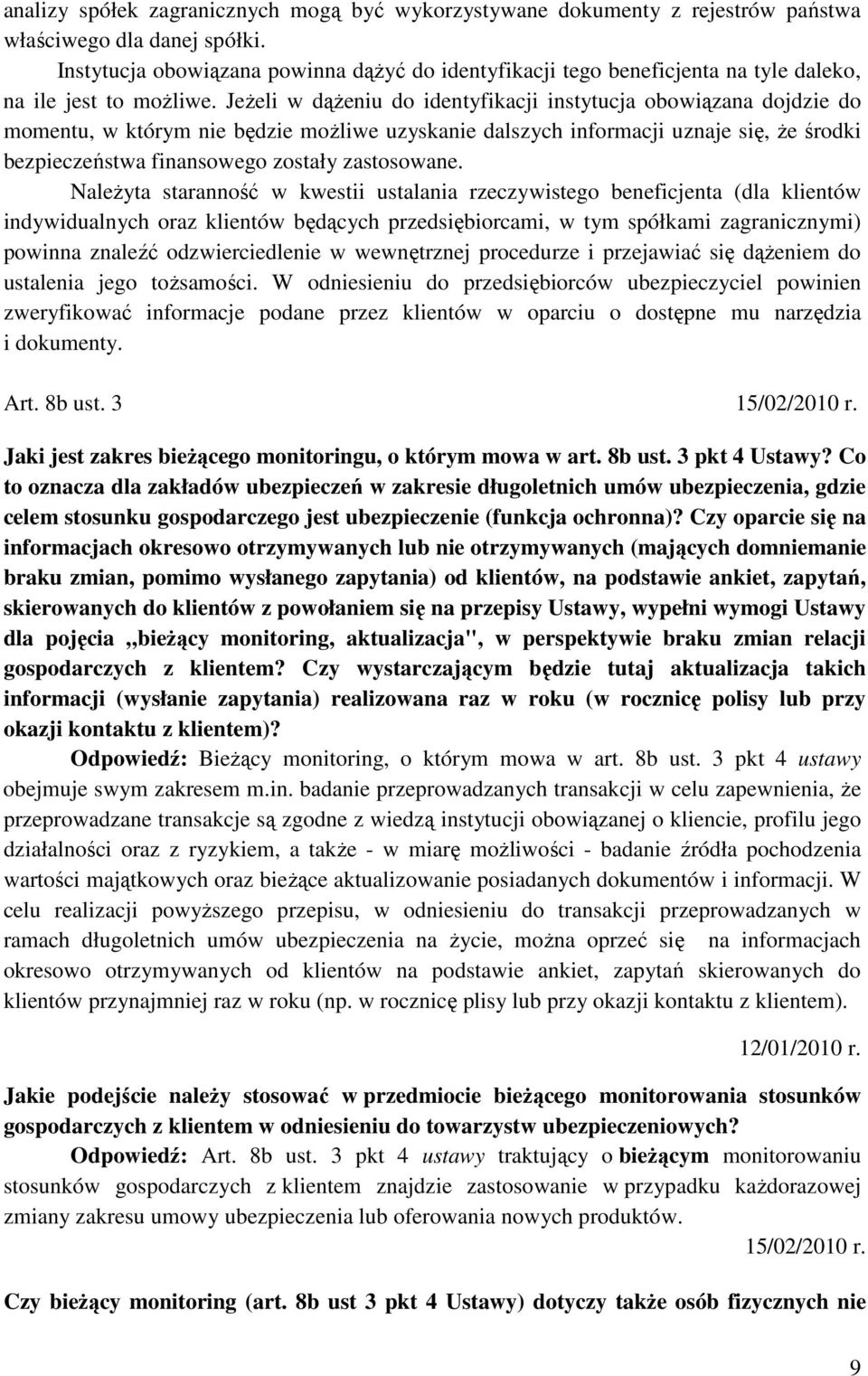 analizy spółek zagranicznych mogą być wykorzystywane dokumenty z rejestrów państwa właściwego dla danej spółki.

Instytucja obowiązana powinna dążyć do identyfikacji tego beneficjenta na tyle daleko, na ile jest to możliwe. Jeżeli w dążeniu do identyfikacji instytucja obowiązana dojdzie do momentu, w którym nie będzie możliwe uzyskanie dalszych informacji uznaje się, że środki bezpieczeństwa finansowego zostały zastosowane.

Należyta staranność w kwestii ustalania rzeczywistego beneficjenta (dla klientów indywidualnych oraz klientów będących przedsiębiorcami, w tym spółkami zagranicznymi) powinna znaleźć odzwierciedlenie w wewnętrznej procedurze i przejawiać się dążeniem do ustalenia jego tożsamości. W odniesieniu do przedsiębiorców ubezpieczyciel powinien zweryfikować informacje podane przez klientów w oparciu o dostępne mu narzędzia i dokumenty.

Art. 8b ust. 3 15/02/2010 r.

Jaki jest zakres bieżącego monitoringu, o którym mowa w art. 8b ust. 3 pkt 4 Ustawy? Co to oznacza dla zakładów ubezpieczeń w zakresie długoletnich umów ubezpieczenia, gdzie celem stosunku gospodarczego jest ubezpieczenie (funkcja ochronna)? Czy oparcie się na informacjach okresowo otrzymywanych lub nie otrzymywanych (mających domniemanie braku zmian, pomimo wysłanego zapytania) od klientów, na podstawie ankiet, zapytań, skierowanych do klientów z powołaniem się na przepisy Ustawy, wypełni wymogi Ustawy dla pojęcia „bieżący monitoring, aktualizacja", w perspektywie braku zmian relacji gospodarczych z klientem? Czy wystarczającym będzie tutaj aktualizacja takich informacji (wysłanie zapytania) realizowana raz w roku (w rocznicę polisy lub przy okazji kontaktu z klientem)?

Odpowiedź: Bieżący monitoring, o którym mowa w art. 8b ust. 3 pkt 4 ustawy obejmuje swym zakresem m.in. badanie przeprowadzanych transakcji w celu zapewnienia, że przeprowadzane transakcje są zgodne z wiedzą instytucji obowiązanej o kliencie, profilu jego działalności oraz z ryzykiem, a także - w miarę możliwości - badanie źródła pochodzenia wartości majątkowych oraz bieżące aktualizowanie posiadanych dokumentów i informacji. W celu realizacji powyższego przepisu, w odniesieniu do transakcji przeprowadzanych w ramach długoletnich umów ubezpieczenia na życie, można oprzeć się na informacjach okresowo otrzymywanych od klientów na podstawie ankiet, zapytań skierowanych do klientów przynajmniej raz w roku (np. w rocznicę plisy lub przy okazji kontaktu z klientem).

12/01/2010 r.

Jakie podejście należy stosować w przedmiocie bieżącego monitorowania stosunków gospodarczych z klientem w odniesieniu do towarzystw ubezpieczeniowych?

Odpowiedź: Art. 8b ust. 3 pkt 4 ustawy traktujący o bieżącym monitorowaniu stosunków gospodarczych z klientem znajdzie zastosowanie w przypadku każdorazowej zmiany zakresu umowy ubezpieczenia lub oferowania nowych produktów.

15/02/2010 r.

Czy bieżący monitoring (art. 8b ust 3 pkt 4 Ustawy) dotyczy także osób fizycznych nie

9